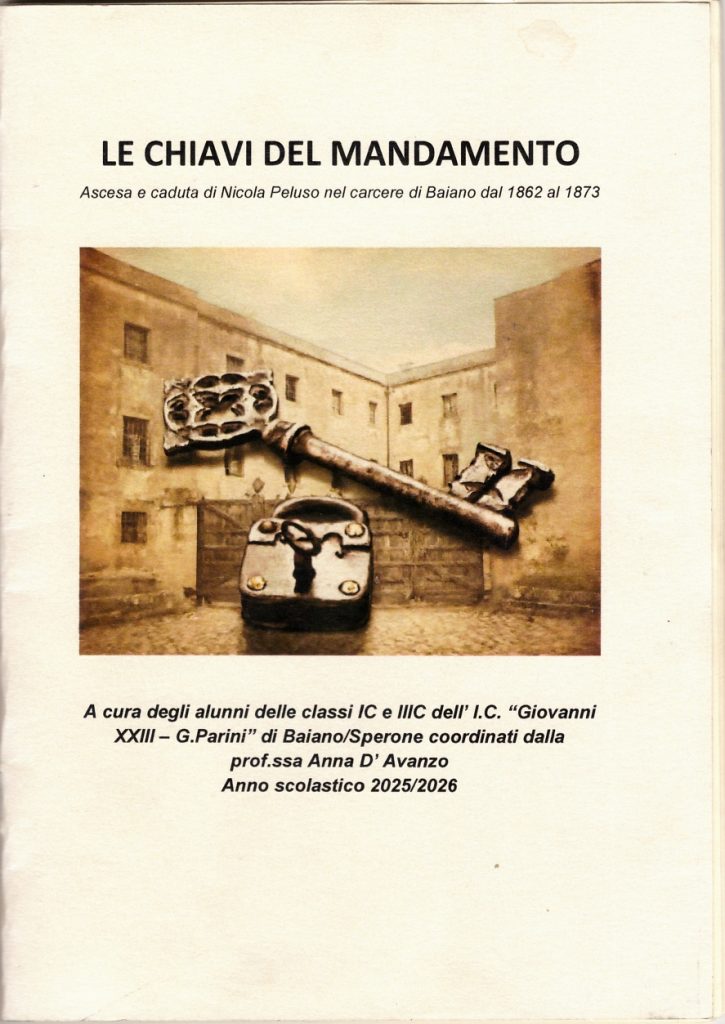 LE CHIAVI DEL MANDAMENTO

Ascesa e caduta di Nicola Peluso nel carcere di Baiano dal 1862 al 1873

A cura degli alunni delle classi IC e IIIC dell' I.C. "Giovanni XXIII – G.Parini" di Baiano/Sperone coordinati dalla prof.ssa Anna D' Avanzo
Anno scolastico 2025/2026